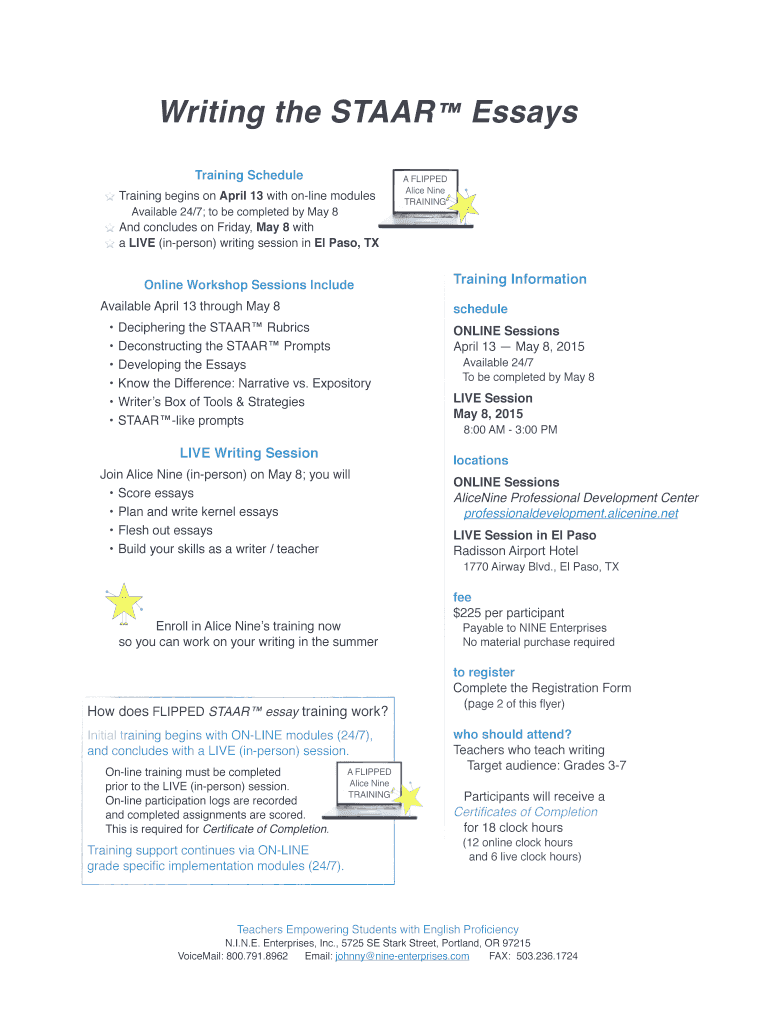 Writing the STAAR™ Essays

Training Schedule
Training begins on April 13 with on-line modules Available 24/7; to be completed by May 8
And concludes on Friday, May 8 with a LIVE (in-person) writing session in El Paso, TX

A FLIPPED Alice Nine TRAINING

Online Workshop Sessions Include
Available April 13 through May 8
• Deciphering the STAAR™ Rubrics
• Deconstructing the STAAR™ Prompts
• Developing the Essays
• Know the Difference: Narrative vs. Expository
• Writer's Box of Tools & Strategies
• STAAR™-like prompts

LIVE Writing Session
Join Alice Nine (in-person) on May 8; you will
• Score essays
• Plan and write kernel essays
• Flesh out essays
• Build your skills as a writer / teacher

Enroll in Alice Nine's training now so you can work on your writing in the summer

How does FLIPPED STAAR™ essay training work?
Initial training begins with ON-LINE modules (24/7), and concludes with a LIVE (in-person) session.
On-line training must be completed prior to the LIVE (in-person) session. On-line participation logs are recorded and completed assignments are scored. This is required for Certificate of Completion.

A FLIPPED Alice Nine TRAINING

Training support continues via ON-LINE grade specific implementation modules (24/7).

Training Information

schedule
ONLINE Sessions
April 13 — May 8, 2015
Available 24/7
To be completed by May 8
LIVE Session
May 8, 2015
8:00 AM - 3:00 PM

locations
ONLINE Sessions
AliceNine Professional Development Center
professionaldevelopment.alicenine.net
LIVE Session in El Paso
Radisson Airport Hotel
1770 Airway Blvd., El Paso, TX

fee
$225 per participant
Payable to NINE Enterprises
No material purchase required

to register
Complete the Registration Form
(page 2 of this flyer)

who should attend?
Teachers who teach writing
Target audience: Grades 3-7

Participants will receive a Certificates of Completion for 18 clock hours
(12 online clock hours and 6 live clock hours)

Teachers Empowering Students with English Proficiency
N.I.N.E. Enterprises, Inc., 5725 SE Stark Street, Portland, OR 97215
VoiceMail: 800.791.8962 Email: johnny@nine-enterprises.com FAX: 503.236.1724